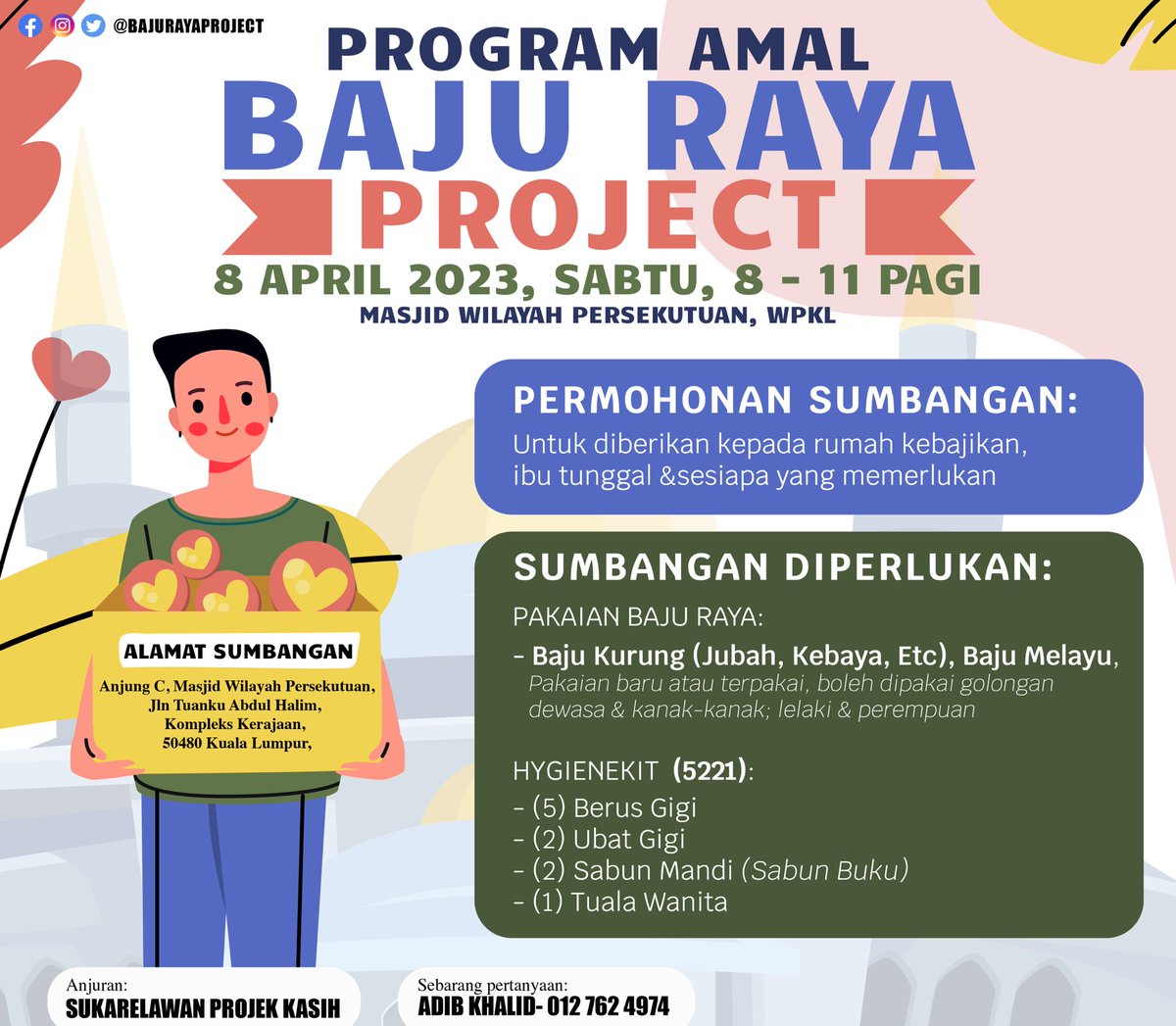 @BAJURAYAPROJECT

PROGRAM AMAL
BAJU RAYA
PROJECT
8 APRIL 2023, SABTU, 8 - 11 PAGI
MASJID WILAYAH PERSEKUTUAN, WPKL

PERMOHONAN SUMBANGAN:
Untuk diberikan kepada rumah kebajikan, ibu tunggal &sesiapa yang memerlukan

SUMBANGAN DIPERLUKAN:
PAKAIAN BAJU RAYA:
- Baju Kurung (Jubah, Kebaya, Etc), Baju Melayu,
Pakaian baru atau terpakai, boleh dipakai golongan dewasa & kanak-kanak; lelaki & perempuan

HYGIENEKIT (5221):
- (5) Berus Gigi
- (2) Ubat Gigi
- (2) Sabun Mandi (Sabun Buku)
- (1) Tuala Wanita

ALAMAT SUMBANGAN
Anjung C, Masjid Wilayah Persekutuan, Jln Tuanku Abdul Halim, Kompleks Kerajaan, 50480 Kuala Lumpur,

Anjuran:
SUKARELAWAN PROJEK KASIH

Sebarang pertanyaan:
ADIB KHALID- 012 762 4974